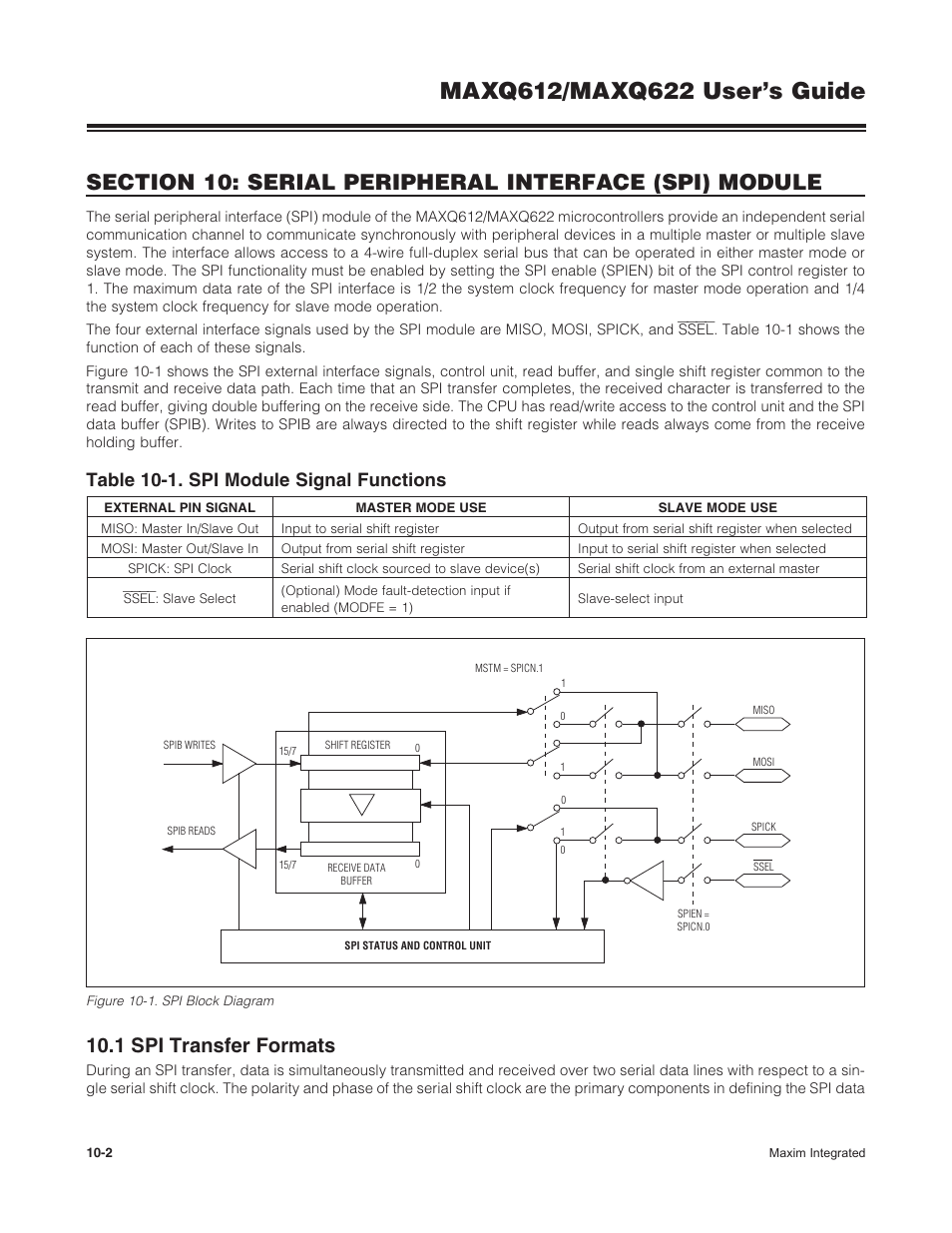 MAXQ612/MAXQ622 User's Guide

SECTION 10: SERIAL PERIPHERAL INTERFACE (SPI) MODULE

The serial peripheral interface (SPI) module of the MAXQ612/MAXQ622 microcontrollers provide an independent serial communication channel to communicate synchronously with peripheral devices in a multiple master or multiple slave system. The interface allows access to a 4-wire full-duplex serial bus that can be operated in either master mode or slave mode. The SPI functionality must be enabled by setting the SPI enable (SPIEN) bit of the SPI control register to 1. The maximum data rate of the SPI interface is 1/2 the system clock frequency for master mode operation and 1/4 the system clock frequency for slave mode operation.

The four external interface signals used by the SPI module are MISO, MOSI, SPICK, and $\overline{SSEL}$. Table 10-1 shows the function of each of these signals.

Figure 10-1 shows the SPI external interface signals, control unit, read buffer, and single shift register common to the transmit and receive data path. Each time that an SPI transfer completes, the received character is transferred to the read buffer, giving double buffering on the receive side. The CPU has read/write access to the control unit and the SPI data buffer (SPIB). Writes to SPIB are always directed to the shift register while reads always come from the receive holding buffer.

Table 10-1. SPI Module Signal Functions

| EXTERNAL PIN SIGNAL | MASTER MODE USE | SLAVE MODE USE |
|---|---|---|
| MISO: Master In/Slave Out | Input to serial shift register | Output from serial shift register when selected |
| MOSI: Master Out/Slave In | Output from serial shift register | Input to serial shift register when selected |
| SPICK: SPI Clock | Serial shift clock sourced to slave device(s) | Serial shift clock from an external master |
| $\overline{SSEL}$: Slave Select | (Optional) Mode fault-detection input if enabled (MODFE = 1) | Slave-select input |

MSTM = SPICN.1
1
0
1
0
1
0
MISO
MOSI
SPICK
$\overline{SSEL}$
SPIB WRITES
SPIB READS
15/7
SHIFT REGISTER
0
15/7
RECEIVE DATA BUFFER
0
SPIEN = SPICN.0
SPI STATUS AND CONTROL UNIT

Figure 10-1. SPI Block Diagram

10.1 SPI Transfer Formats

During an SPI transfer, data is simultaneously transmitted and received over two serial data lines with respect to a single serial shift clock. The polarity and phase of the serial shift clock are the primary components in defining the SPI data

10-2
Maxim Integrated